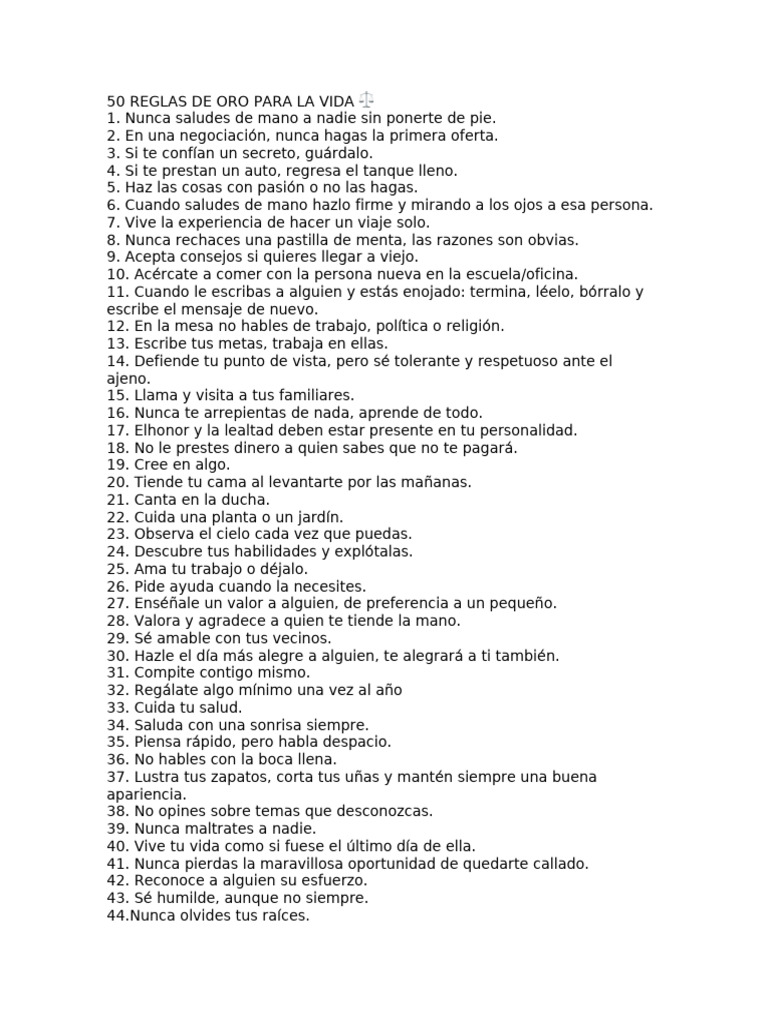 50 REGLAS DE ORO PARA LA VIDA ⚖

1. Nunca saludes de mano a nadie sin ponerte de pie.
2. En una negociación, nunca hagas la primera oferta.
3. Si te confían un secreto, guárdalo.
4. Si te prestan un auto, regresa el tanque lleno.
5. Haz las cosas con pasión o no las hagas.
6. Cuando saludes de mano hazlo firme y mirando a los ojos a esa persona.
7. Vive la experiencia de hacer un viaje solo.
8. Nunca rechaces una pastilla de menta, las razones son obvias.
9. Acepta consejos si quieres llegar a viejo.
10. Acércate a comer con la persona nueva en la escuela/oficina.
11. Cuando le escribas a alguien y estás enojado: termina, léelo, bórralo y escribe el mensaje de nuevo.
12. En la mesa no hables de trabajo, política o religión.
13. Escribe tus metas, trabaja en ellas.
14. Defiende tu punto de vista, pero sé tolerante y respetuoso ante el ajeno.
15. Llama y visita a tus familiares.
16. Nunca te arrepientas de nada, aprende de todo.
17. Elhonor y la lealtad deben estar presente en tu personalidad.
18. No le prestes dinero a quien sabes que no te pagará.
19. Cree en algo.
20. Tiende tu cama al levantarte por las mañanas.
21. Canta en la ducha.
22. Cuida una planta o un jardín.
23. Observa el cielo cada vez que puedas.
24. Descubre tus habilidades y explótalas.
25. Ama tu trabajo o déjalo.
26. Pide ayuda cuando la necesites.
27. Enséñale un valor a alguien, de preferencia a un pequeño.
28. Valora y agradece a quien te tiende la mano.
29. Sé amable con tus vecinos.
30. Hazle el día más alegre a alguien, te alegrará a ti también.
31. Compite contigo mismo.
32. Regálate algo mínimo una vez al año
33. Cuida tu salud.
34. Saluda con una sonrisa siempre.
35. Piensa rápido, pero habla despacio.
36. No hables con la boca llena.
37. Lustra tus zapatos, corta tus uñas y mantén siempre una buena apariencia.
38. No opines sobre temas que desconozcas.
39. Nunca maltrates a nadie.
40. Vive tu vida como si fuese el último día de ella.
41. Nunca pierdas la maravillosa oportunidad de quedarte callado.
42. Reconoce a alguien su esfuerzo.
43. Sé humilde, aunque no siempre.
44.Nunca olvides tus raíces.